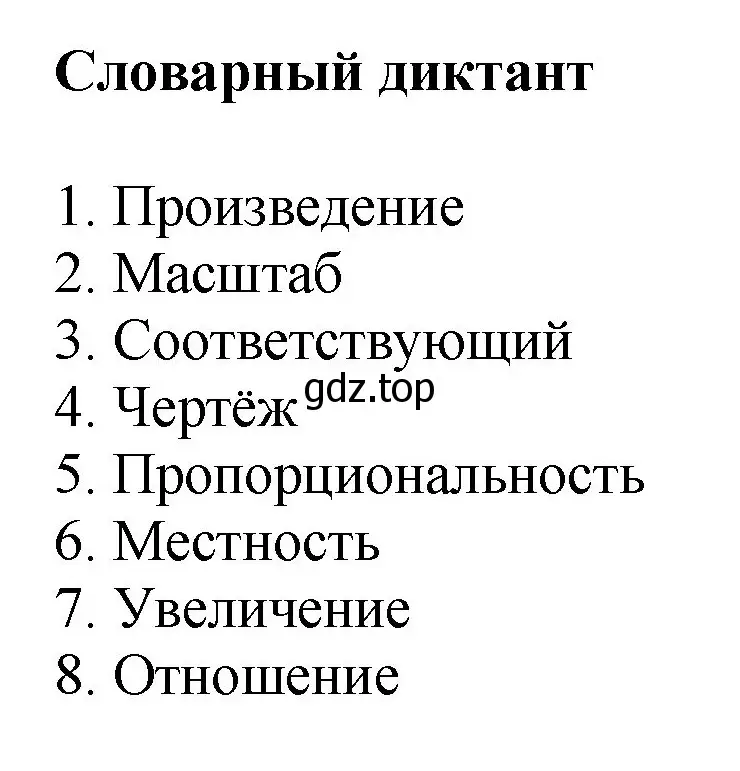 Словарный диктант

1. Произведение
2. Масштаб
3. Соответствующий
4. Чертёж gdz.top
5. Пропорциональность
6. Местность
7. Увеличение
8. Отношение